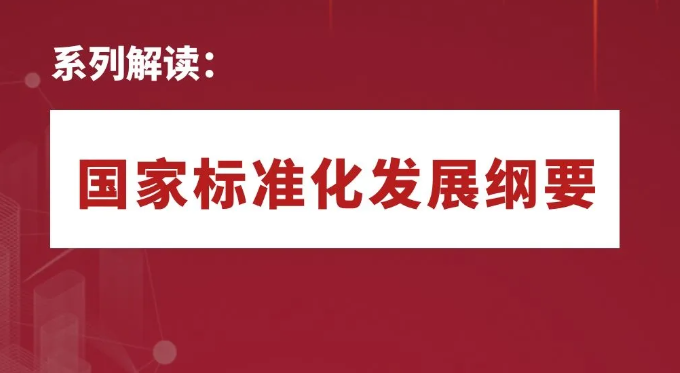 系列解读：

国家标准化发展纲要